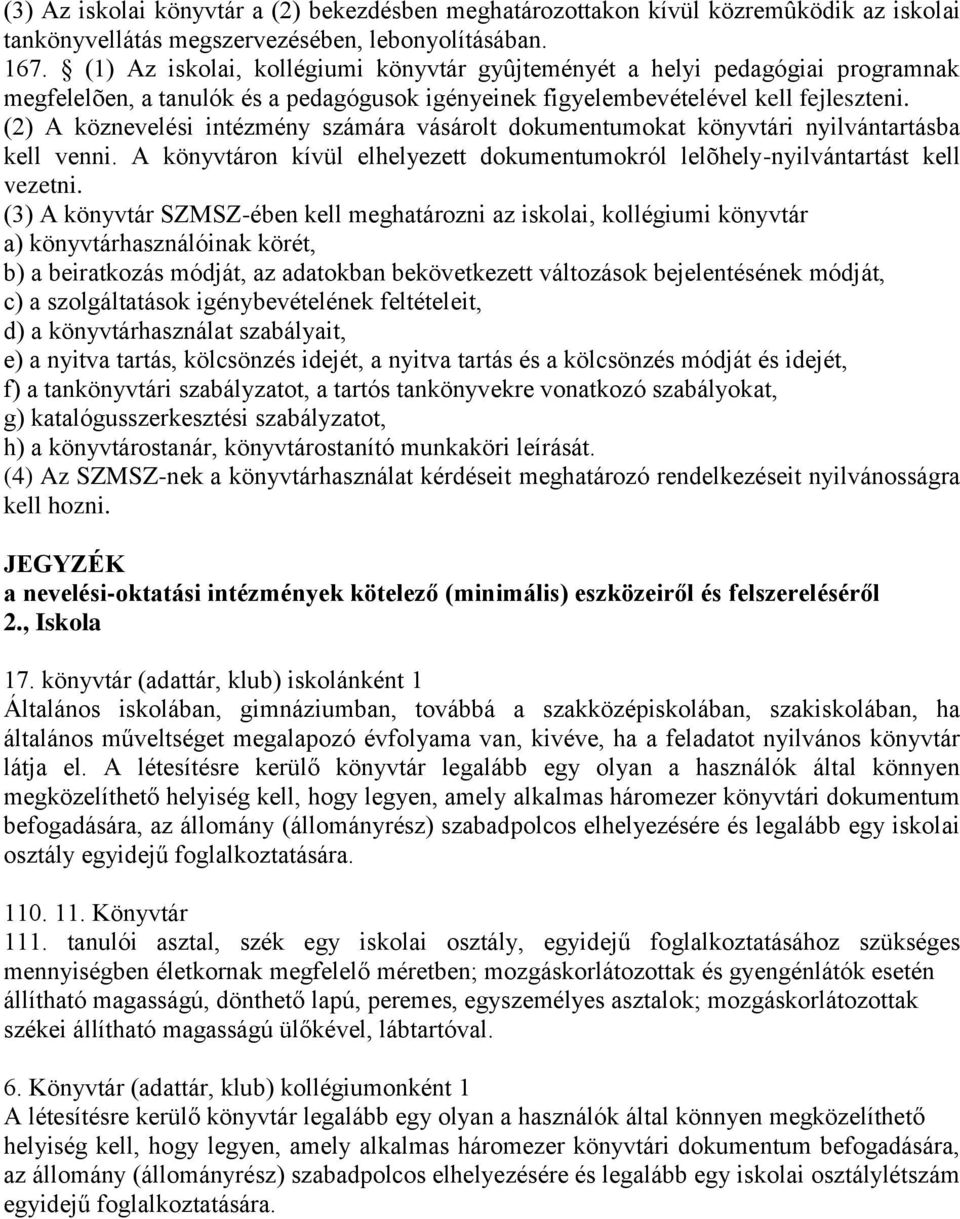 (3) Az iskolai könyvtár a (2) bekezdésben meghatározottakon kívül közremûködik az iskolai tankönyvellátás megszervezésében, lebonyolításában.

167. § (1) Az iskolai, kollégiumi könyvtár gyûjteményét a helyi pedagógiai programnak megfelelõen, a tanulók és a pedagógusok igényeinek figyelembevételével kell fejleszteni.

(2) A köznevelési intézmény számára vásárolt dokumentumokat könyvtári nyilvántartásba kell venni. A könyvtáron kívül elhelyezett dokumentumokról lelõhely-nyilvántartást kell vezetni.

(3) A könyvtár SZMSZ-ében kell meghatározni az iskolai, kollégiumi könyvtár
a) könyvtárhasználóinak körét,
b) a beiratkozás módját, az adatokban bekövetkezett változások bejelentésének módját,
c) a szolgáltatások igénybevételének feltételeit,
d) a könyvtárhasználat szabályait,
e) a nyitva tartás, kölcsönzés idejét, a nyitva tartás és a kölcsönzés módját és idejét,
f) a tankönyvtári szabályzatot, a tartós tankönyvekre vonatkozó szabályokat,
g) katalógusszerkesztési szabályzatot,
h) a könyvtárostanár, könyvtárostanító munkaköri leírását.

(4) Az SZMSZ-nek a könyvtárhasználat kérdéseit meghatározó rendelkezéseit nyilvánosságra kell hozni.

JEGYZÉK
a nevelési-oktatási intézmények kötelező (minimális) eszközeiről és felszereléséről
2., Iskola

17. könyvtár (adattár, klub) iskolánként 1
Általános iskolában, gimnáziumban, továbbá a szakközépiskolában, szakiskolában, ha általános műveltséget megalapozó évfolyama van, kivéve, ha a feladatot nyilvános könyvtár látja el. A létesítésre kerülő könyvtár legalább egy olyan a használók által könnyen megközelíthető helyiség kell, hogy legyen, amely alkalmas háromezer könyvtári dokumentum befogadására, az állomány (állományrész) szabadpolcos elhelyezésére és legalább egy iskolai osztály egyidejű foglalkoztatására.

110. 11. Könyvtár
111. tanulói asztal, szék egy iskolai osztály, egyidejű foglalkoztatásához szükséges mennyiségben életkornak megfelelő méretben; mozgáskorlátozottak és gyengénlátók esetén állítható magasságú, dönthető lapú, peremes, egyszemélyes asztalok; mozgáskorlátozottak székei állítható magasságú ülőkével, lábtartóval.

6. Könyvtár (adattár, klub) kollégiumonként 1
A létesítésre kerülő könyvtár legalább egy olyan a használók által könnyen megközelíthető helyiség kell, hogy legyen, amely alkalmas háromezer könyvtári dokumentum befogadására, az állomány (állományrész) szabadpolcos elhelyezésére és legalább egy iskolai osztálylétszám egyidejű foglalkoztatására.